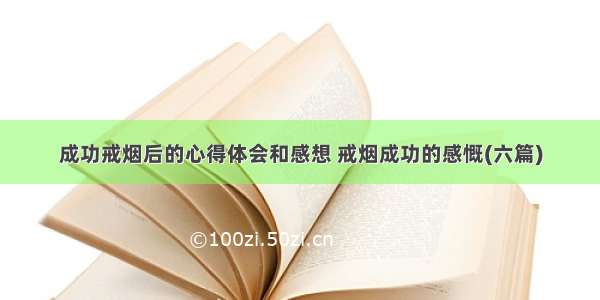 成功戒烟后的心得体会和感想 戒烟成功的感慨(六篇)

©100zi.50zi.cn